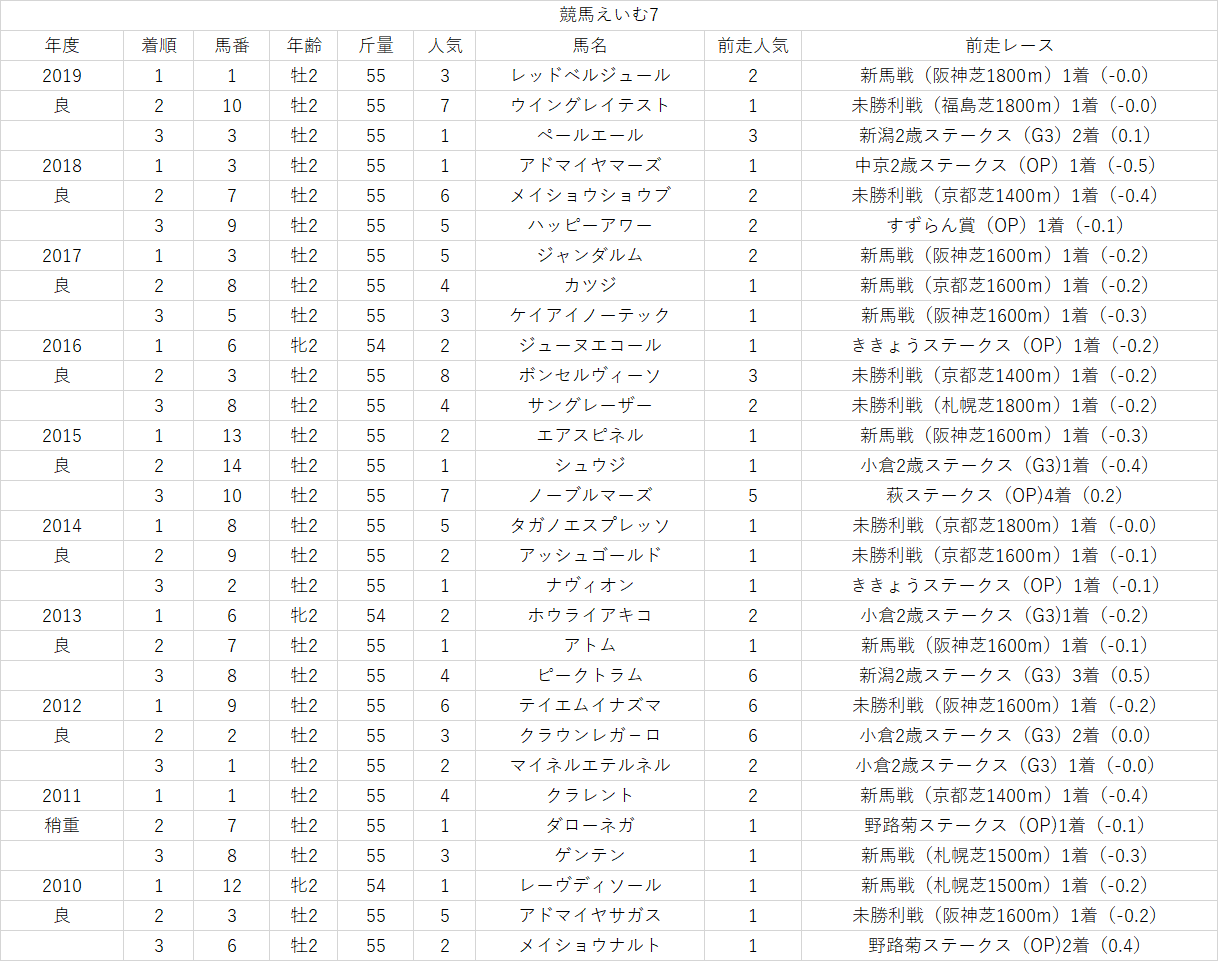 競馬えいむ7

| 年度 | 着順 | 馬番 | 年齢 | 斤量 | 人気 | 馬名 | 前走人気 | 前走レース |
|---|---|---|---|---|---|---|---|---|
| 2019 | 1 | 1 | 牡2 | 55 | 3 | レッドベルジュール | 2 | 新馬戦（阪神芝1800m）1着（-0.0） |
| 良 | 2 | 10 | 牡2 | 55 | 7 | ウイングレイテスト | 1 | 未勝利戦（福島芝1800m）1着（-0.0） |
| | 3 | 3 | 牡2 | 55 | 1 | ペールエール | 3 | 新潟2歳ステークス（G3）2着（0.1） |
| 2018 | 1 | 3 | 牡2 | 55 | 1 | アドマイヤマーズ | 1 | 中京2歳ステークス（OP）1着（-0.5） |
| 良 | 2 | 7 | 牡2 | 55 | 6 | メイショウショウブ | 2 | 未勝利戦（京都芝1400m）1着（-0.4） |
| | 3 | 9 | 牡2 | 55 | 5 | ハッピーアワー | 2 | すずらん賞（OP）1着（-0.1） |
| 2017 | 1 | 3 | 牡2 | 55 | 5 | ジャンダルム | 2 | 新馬戦（阪神芝1600m）1着（-0.2） |
| 良 | 2 | 8 | 牡2 | 55 | 4 | カツジ | 1 | 新馬戦（京都芝1600m）1着（-0.2） |
| | 3 | 5 | 牡2 | 55 | 3 | ケイアイノーテック | 1 | 新馬戦（阪神芝1600m）1着（-0.3） |
| 2016 | 1 | 6 | 牝2 | 54 | 2 | ジューヌエコール | 1 | ききょうステークス（OP）1着（-0.2） |
| 良 | 2 | 3 | 牡2 | 55 | 8 | ボンセルヴィーソ | 3 | 未勝利戦（京都芝1400m）1着（-0.2） |
| | 3 | 8 | 牡2 | 55 | 4 | サングレーザー | 2 | 未勝利戦（札幌芝1800m）1着（-0.2） |
| 2015 | 1 | 13 | 牡2 | 55 | 2 | エアスピネル | 1 | 新馬戦（阪神芝1600m）1着（-0.3） |
| 良 | 2 | 14 | 牡2 | 55 | 1 | シュウジ | 1 | 小倉2歳ステークス（G3)1着（-0.4） |
| | 3 | 10 | 牡2 | 55 | 7 | ノーブルマーズ | 5 | 萩ステークス（OP)4着（0.2） |
| 2014 | 1 | 8 | 牡2 | 55 | 5 | タガノエスプレッソ | 1 | 未勝利戦（京都芝1800m）1着（-0.0） |
| 良 | 2 | 9 | 牡2 | 55 | 2 | アッシュゴールド | 1 | 未勝利戦（京都芝1600m）1着（-0.1） |
| | 3 | 2 | 牡2 | 55 | 1 | ナヴィオン | 1 | ききょうステークス（OP）1着（-0.1） |
| 2013 | 1 | 6 | 牝2 | 54 | 2 | ホウライアキコ | 2 | 小倉2歳ステークス（G3)1着（-0.2） |
| 良 | 2 | 7 | 牡2 | 55 | 1 | アトム | 1 | 新馬戦（阪神芝1600m）1着（-0.1） |
| | 3 | 8 | 牡2 | 55 | 4 | ピークトラム | 6 | 新潟2歳ステークス（G3）3着（0.5） |
| 2012 | 1 | 9 | 牡2 | 55 | 6 | テイエムイナズマ | 6 | 未勝利戦（阪神芝1600m）1着（-0.2） |
| 良 | 2 | 2 | 牡2 | 55 | 3 | クラウンレガーロ | 6 | 小倉2歳ステークス（G3）2着（0.0） |
| | 3 | 1 | 牡2 | 55 | 2 | マイネルエテルネル | 2 | 小倉2歳ステークス（G3）1着（-0.0） |
| 2011 | 1 | 1 | 牡2 | 55 | 4 | クラレント | 2 | 新馬戦（京都芝1400m）1着（-0.4） |
| 稍重 | 2 | 7 | 牡2 | 55 | 1 | ダローネガ | 1 | 野路菊ステークス（OP)1着（-0.1） |
| | 3 | 8 | 牡2 | 55 | 3 | ゲンテン | 1 | 新馬戦（札幌芝1500m）1着（-0.3） |
| 2010 | 1 | 12 | 牝2 | 54 | 1 | レーヴディソール | 1 | 新馬戦（札幌芝1500m）1着（-0.2） |
| 良 | 2 | 3 | 牡2 | 55 | 5 | アドマイヤサガス | 1 | 未勝利戦（阪神芝1600m）1着（-0.2） |
| | 3 | 6 | 牡2 | 55 | 2 | メイショウナルト | 1 | 野路菊ステークス（OP)2着（0.4） |